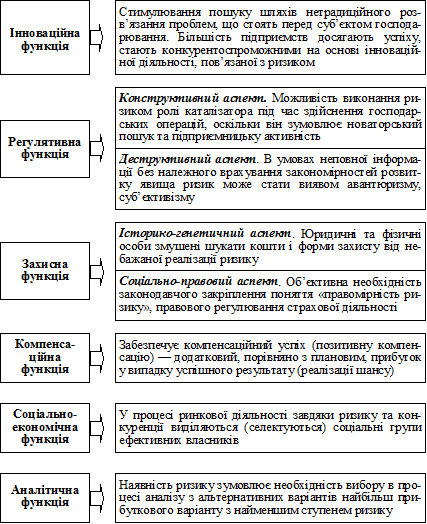 Інноваційна функція

Стимулювання пошуку шляхів нетрадиційного розв'язання проблем, що стоять перед суб'єктом господарювання. Більшість підприємств досягають успіху, стають конкурентоспроможними на основі інноваційної діяльності, пов'язаної з ризиком

Регулятивна функція

Конструктивний аспект. Можливість виконання ризиком ролі каталізатора під час здійснення господарських операцій, оскільки він зумовлює новаторський пошук та підприємницьку активність

Деструктивний аспект. В умовах неповної інформації без належного врахування закономірностей розвитку явища ризик може стати виявом авантюризму, суб'єктивізму

Захисна функція

Історико-генетичний аспект. Юридичні та фізичні особи змушені шукати кошти і форми захисту від небажаної реалізації ризику

Соціально-правовий аспект. Об'єктивна необхідність законодавчого закріплення поняття «правомірність ризику», правового регулювання страхової діяльності

Компенсаційна функція

Забезпечує компенсаційний успіх (позитивну компенсацію) — додатковий, порівняно з плановим, прибуток у випадку успішного результату (реалізації шансу)

Соціально-економічна функція

У процесі ринкової діяльності завдяки ризику та конкуренції виділяються (селектуються) соціальні групи ефективних власників

Аналітична функція

Наявність ризику зумовлює необхідність вибору в процесі аналізу з альтернативних варіантів найбільш прибуткового варіанту з найменшим ступенем ризику